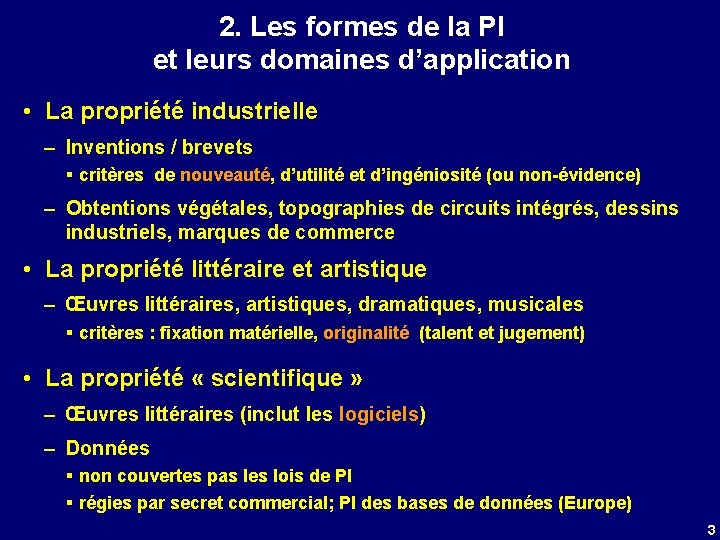 2. Les formes de la PI et leurs domaines d’application

• La propriété industrielle

– Inventions / brevets

▪ critères de nouveauté, d’utilité et d’ingéniosité (ou non-évidence)

– Obtentions végétales, topographies de circuits intégrés, dessins industriels, marques de commerce

• La propriété littéraire et artistique

– Œuvres littéraires, artistiques, dramatiques, musicales

▪ critères : fixation matérielle, originalité (talent et jugement)

• La propriété « scientifique »

– Œuvres littéraires (inclut les logiciels)

– Données

▪ non couvertes pas les lois de PI

▪ régies par secret commercial; PI des bases de données (Europe)

3